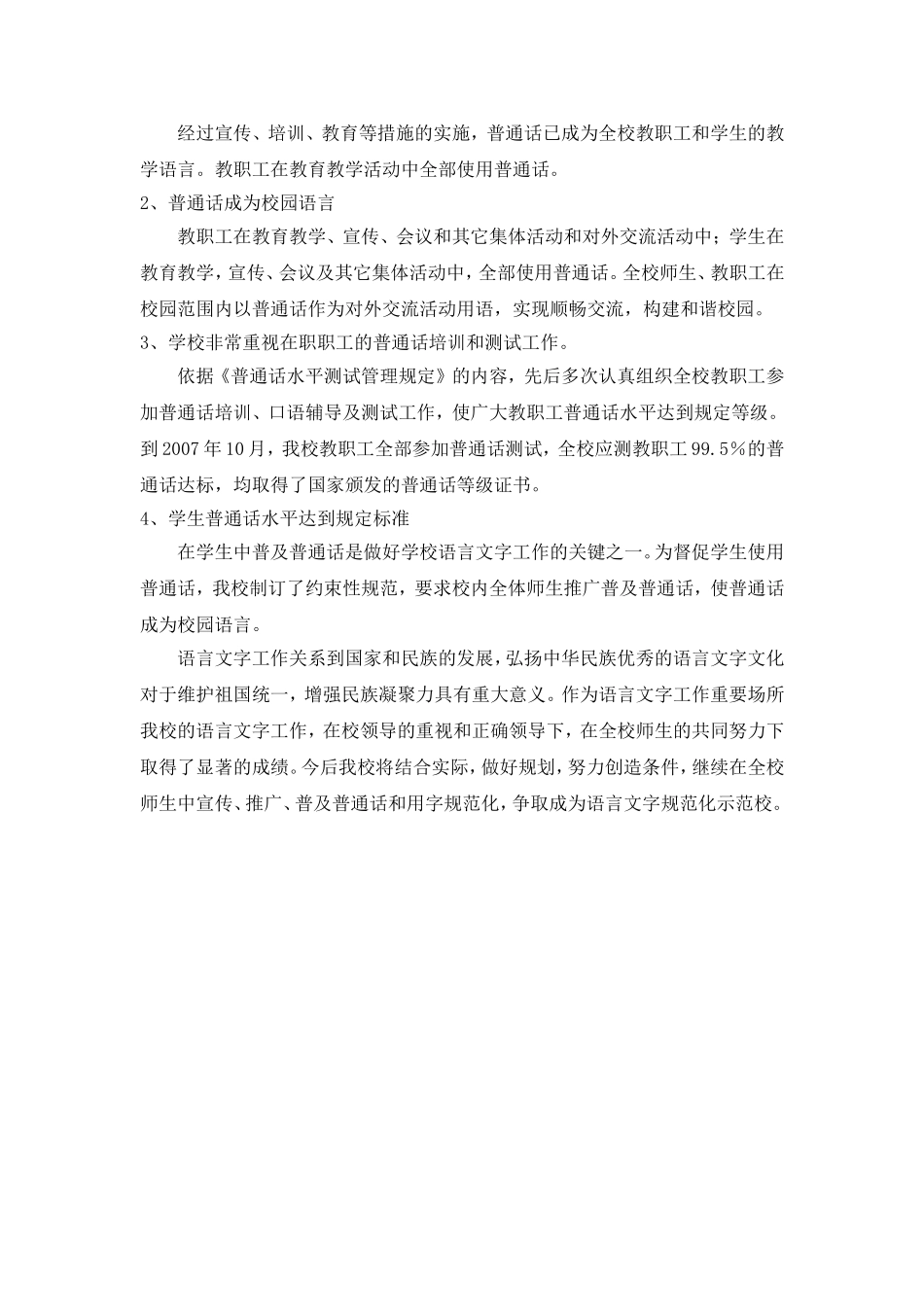 经过宣传、培训、教育等措施的实施，普通话已成为全校教职工和学生的教学语言。教职工在教育教学活动中全部使用普通话。

2、普通话成为校园语言

教职工在教育教学、宣传、会议和其它集体活动和对外交流活动中；学生在教育教学，宣传、会议及其它集体活动中，全部使用普通话。全校师生、教职工在校园范围内以普通话作为对外交流活动用语，实现顺畅交流，构建和谐校园。

3、学校非常重视在职职工的普通话培训和测试工作。

依据《普通话水平测试管理规定》的内容，先后多次认真组织全校教职工参加普通话培训、口语辅导及测试工作，使广大教职工普通话水平达到规定等级。到2007年10月，我校教职工全部参加普通话测试，全校应测教职工99.5%的普通话达标，均取得了国家颁发的普通话等级证书。

4、学生普通话水平达到规定标准

在学生中普及普通话是做好学校语言文字工作的关键之一。为督促学生使用普通话，我校制订了约束性规范，要求校内全体师生推广普及普通话，使普通话成为校园语言。

语言文字工作关系到国家和民族的发展，弘扬中华民族优秀的语言文字文化对于维护祖国统一，增强民族凝聚力具有重大意义。作为语言文字工作重要场所我校的语言文字工作，在校领导的重视和正确领导下，在全校师生的共同努力下取得了显著的成绩。今后我校将结合实际，做好规划，努力创造条件，继续在全校师生中宣传、推广、普及普通话和用字规范化，争取成为语言文字规范化示范校。